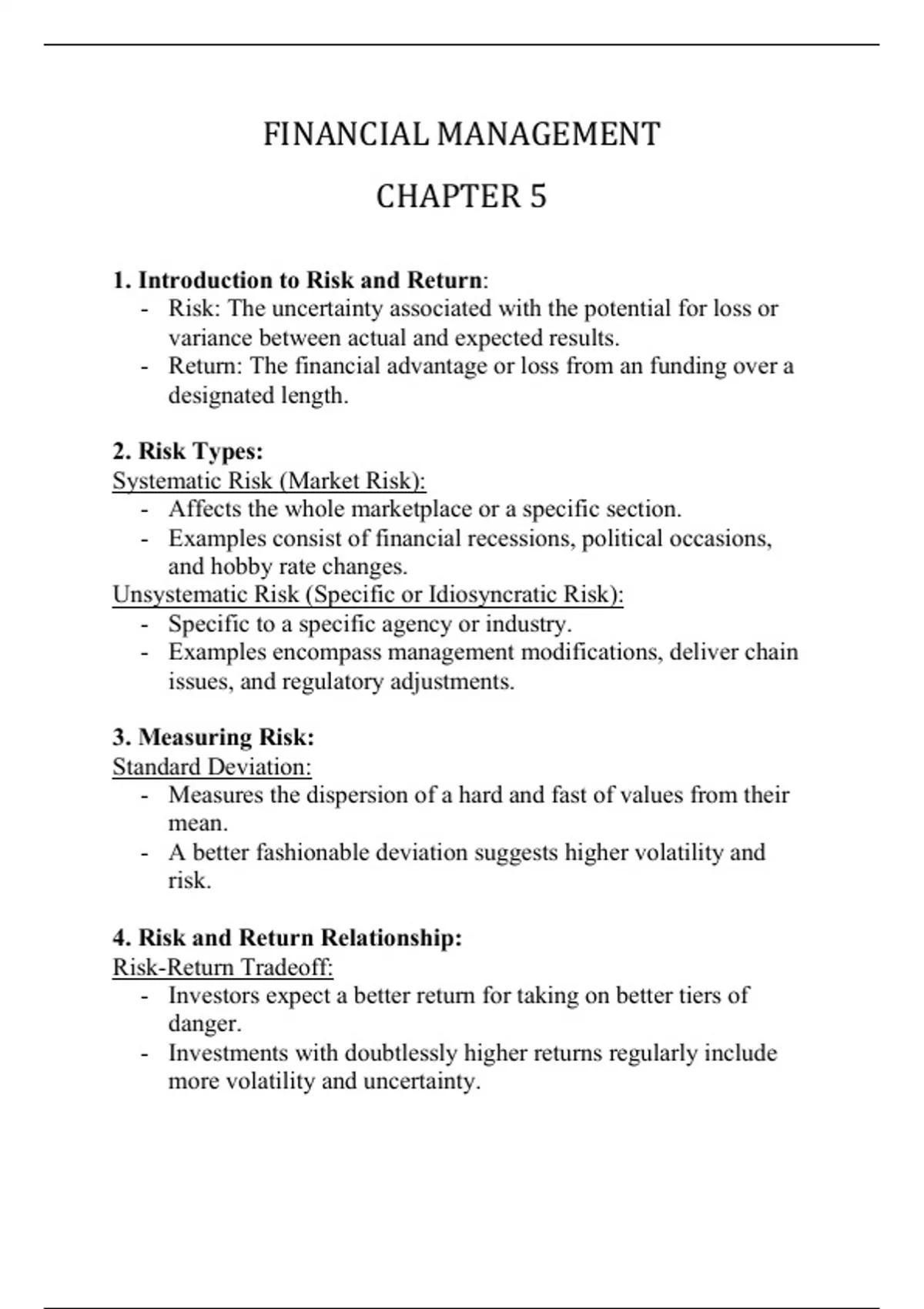 FINANCIAL MANAGEMENT

CHAPTER 5

1. Introduction to Risk and Return:
- Risk: The uncertainty associated with the potential for loss or variance between actual and expected results.
- Return: The financial advantage or loss from an funding over a designated length.

2. Risk Types:
Systematic Risk (Market Risk):
- Affects the whole marketplace or a specific section.
- Examples consist of financial recessions, political occasions, and hobby rate changes.
Unsystematic Risk (Specific or Idiosyncratic Risk):
- Specific to a specific agency or industry.
- Examples encompass management modifications, deliver chain issues, and regulatory adjustments.

3. Measuring Risk:
Standard Deviation:
- Measures the dispersion of a hard and fast of values from their mean.
- A better fashionable deviation suggests higher volatility and risk.

4. Risk and Return Relationship:
Risk-Return Tradeoff:
- Investors expect a better return for taking on better tiers of danger.
- Investments with doubtlessly higher returns regularly include more volatility and uncertainty.